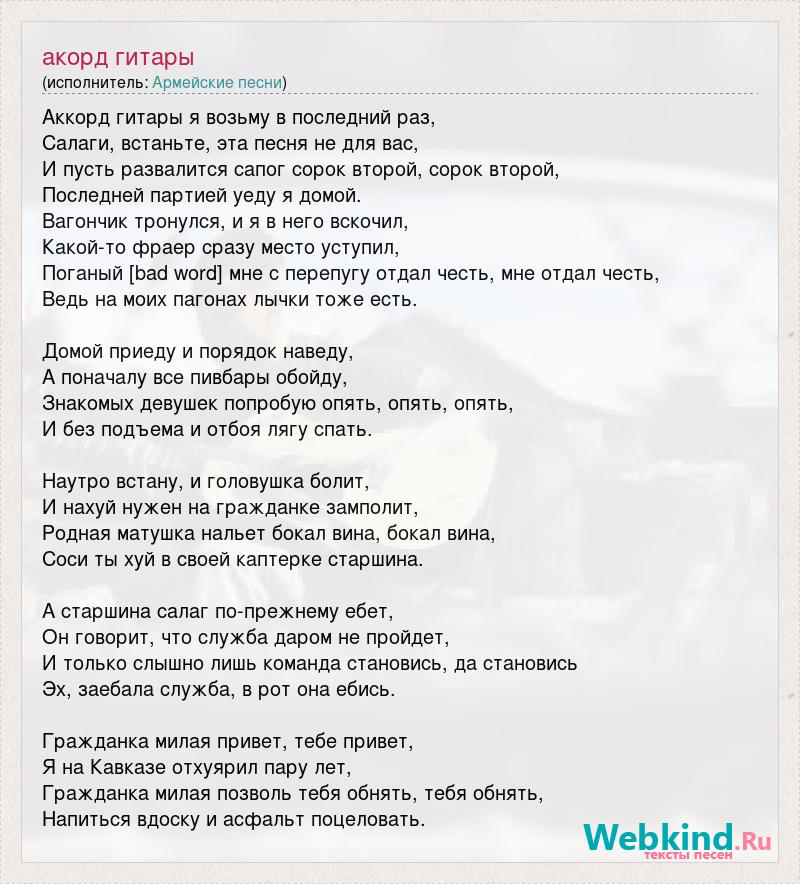 акорд гитары
(исполнитель: Армейские песни)

Аккорд гитары я возьму в последний раз,
Салаги, встаньте, эта песня не для вас,
И пусть развалится сапог сорок второй, сорок второй,
Последней партией уеду я домой.
Вагончик тронулся, и я в него вскочил,
Какой-то фраер сразу место уступил,
Поганый [bad word] мне с перепугу отдал честь, мне отдал честь,
Ведь на моих пагонах лычки тоже есть.

Домой приеду и порядок наведу,
А поначалу все пивбары обойду,
Знакомых девушек попробую опять, опять, опять,
И без подъема и отбоя лягу спать.

Наутро встану, и головушка болит,
И нахуй нужен на гражданке замполит,
Родная матушка нальет бокал вина, бокал вина,
Соси ты хуй в своей каптерке старшина.

А старшина салаг по-прежнему ебет,
Он говорит, что служба даром не пройдет,
И только слышно лишь команда становись, да становись
Эх, заебала служба, в рот она ебись.

Гражданка милая привет, тебе привет,
Я на Кавказе отхуярил пару лет,
Гражданка милая позволь тебя обнять, тебя обнять,
Напиться вдоску и асфальт поцеловать.

Webkind.Ru
тексты песен